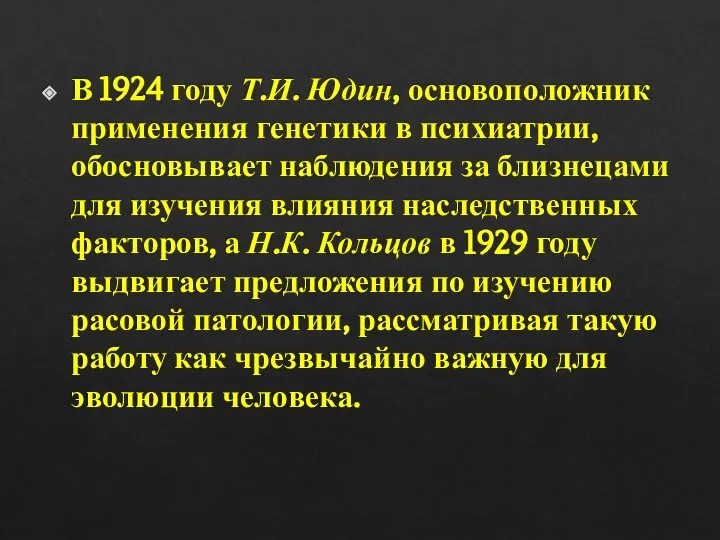 В 1924 году Т.И. Юдин, основоположник применения генетики в психиатрии, обосновывает наблюдения за близнецами для изучения влияния наследственных факторов, а Н.К. Кольцов в 1929 году выдвигает предложения по изучению расовой патологии, рассматривая такую работу как чрезвычайно важную для эволюции человека.